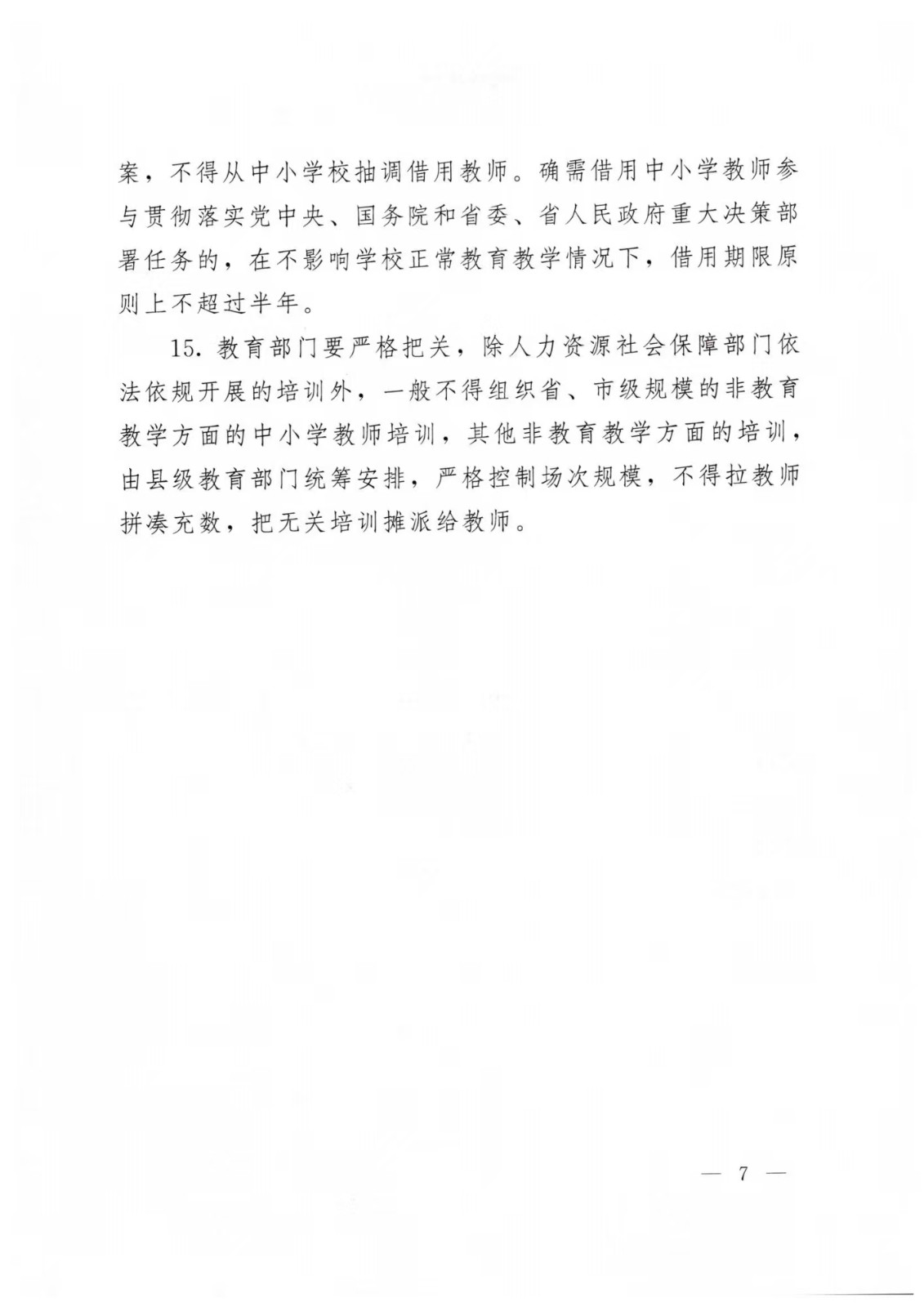 案，不得从中小学校抽调借用教师。确需借用中小学教师参与贯彻落实党中央、国务院和省委、省人民政府重大决策部署任务的，在不影响学校正常教育教学情况下，借用期限原则上不超过半年。

15. 教育部门要严格把关，除人力资源社会保障部门依法依规开展的培训外，一般不得组织省、市级规模的非教育教学方面的中小学教师培训，其他非教育教学方面的培训，由县级教育部门统筹安排，严格控制场次规模，不得拉教师拼凑充数，把无关培训摊派给教师。

— 7 —